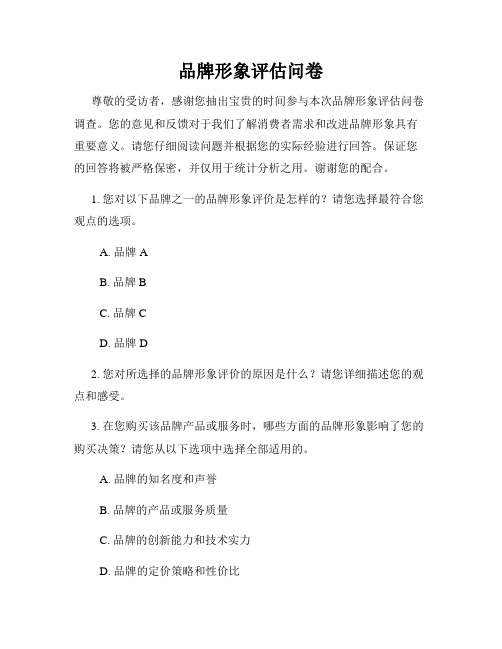 品牌形象评估问卷

尊敬的受访者，感谢您抽出宝贵的时间参与本次品牌形象评估问卷调查。您的意见和反馈对于我们了解消费者需求和改进品牌形象具有重要意义。请您仔细阅读问题并根据您的实际经验进行回答。保证您的回答将被严格保密，并仅用于统计分析之用。谢谢您的配合。

1. 您对以下品牌之一的品牌形象评价是怎样的？请您选择最符合您观点的选项。

A. 品牌 A

B. 品牌 B

C. 品牌 C

D. 品牌 D

2. 您对所选择的品牌形象评价的原因是什么？请您详细描述您的观点和感受。

3. 在您购买该品牌产品或服务时，哪些方面的品牌形象影响了您的购买决策？请您从以下选项中选择全部适用的。

A. 品牌的知名度和声誉

B. 品牌的产品或服务质量

C. 品牌的创新能力和技术实力

D. 品牌的定价策略和性价比